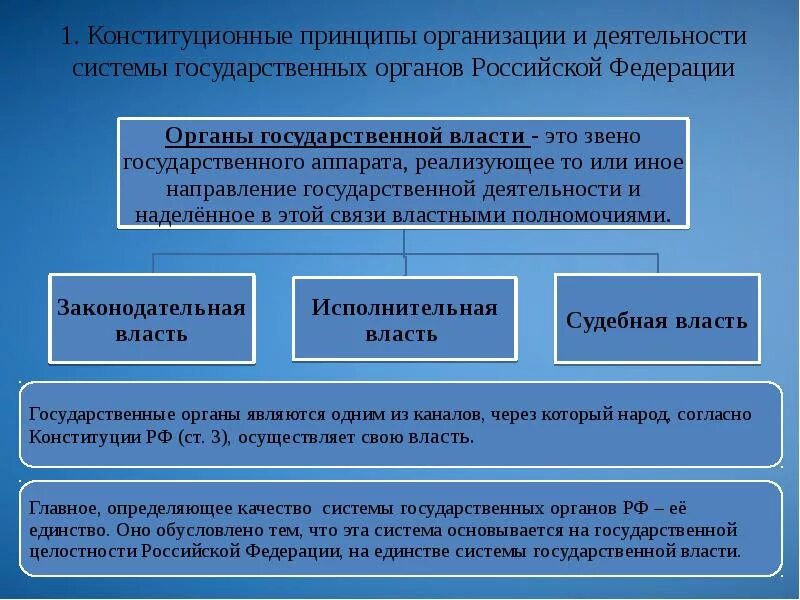 1. Конституционные принципы организации и деятельности системы государственных органов Российской Федерации

Органы государственной власти - это звено государственного аппарата, реализующее то или иное направление государственной деятельности и наделённое в этой связи властными полномочиями.

Законодательная власть

Исполнительная власть

Судебная власть

Государственные органы являются одним из каналов, через который народ, согласно Конституции РФ (ст. 3), осуществляет свою власть.

Главное, определяющее качество системы государственных органов РФ – её единство. Оно обусловлено тем, что эта система основывается на государственной целостности Российской Федерации, на единстве системы государственной власти.